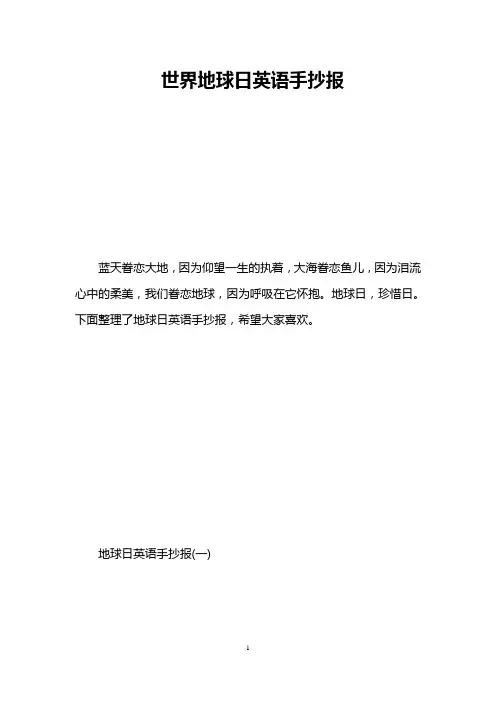 世界地球日英语手抄报

蓝天眷恋大地，因为仰望一生的执着，大海眷恋鱼儿，因为泪流心中的柔美，我们眷恋地球，因为呼吸在它怀抱。地球日，珍惜日。下面整理了地球日英语手抄报，希望大家喜欢。

地球日英语手抄报(一)

1